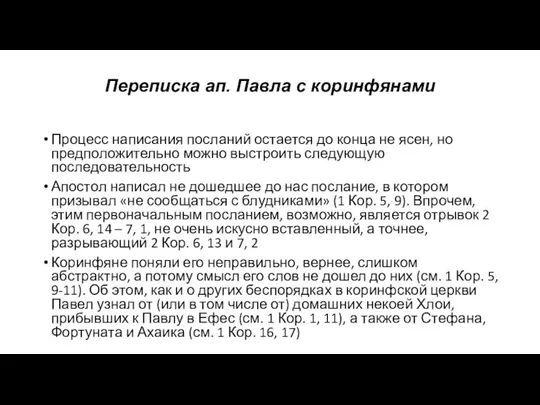 Переписка ап. Павла с коринфянами

• Процесс написания посланий остается до конца не ясен, но предположительно можно выстроить следующую последовательность

• Апостол написал не дошедшее до нас послание, в котором призывал «не сообщаться с блудниками» (1 Кор. 5, 9). Впрочем, этим первоначальным посланием, возможно, является отрывок 2 Кор. 6, 14 – 7, 1, не очень искусно вставленный, а точнее, разрывающий 2 Кор. 6, 13 и 7, 2

• Коринфяне поняли его неправильно, вернее, слишком абстрактно, а потому смысл его слов не дошел до них (см. 1 Кор. 5, 9-11). Об этом, как и о других беспорядках в коринфской церкви Павел узнал от (или в том числе от) домашних некоей Хлои, прибывших к Павлу в Ефес (см. 1 Кор. 1, 11), а также от Стефана, Фортуната и Ахаика (см. 1 Кор. 16, 17)